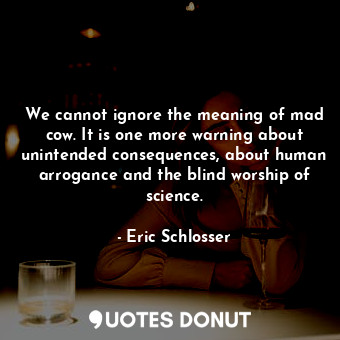 We cannot ignore the meaning of mad cow. It is one more warning about unintended consequences, about human arrogance and the blind worship of science.

- Eric Schlosser

QUOTES DONUT